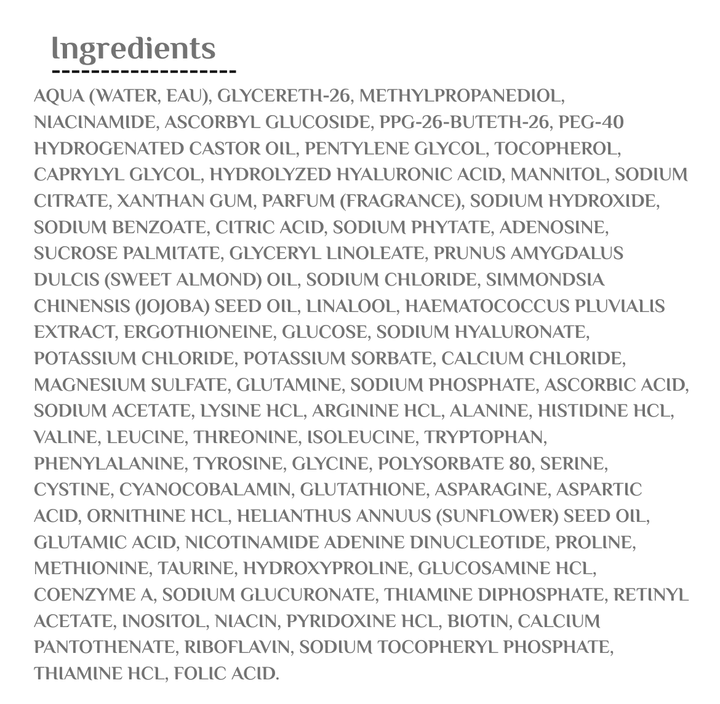 Ingredients

AQUA (WATER, EAU), GLYCERETH-26, METHYLPROPANEDIOL, NIACINAMIDE, ASCORBYL GLUCOSIDE, PPG-26-BUTETH-26, PEG-40 HYDROGENATED CASTOR OIL, PENTYLENE GLYCOL, TOCOPHEROL, CAPRYLYL GLYCOL, HYDROLYZED HYALURONIC ACID, MANNITOL, SODIUM CITRATE, XANTHAN GUM, PARFUM (FRAGRANCE), SODIUM HYDROXIDE, SODIUM BENZOATE, CITRIC ACID, SODIUM PHYTATE, ADENOSINE, SUCROSE PALMITATE, GLYCERYL LINOLEATE, PRUNUS AMYGDALUS DULCIS (SWEET ALMOND) OIL, SODIUM CHLORIDE, SIMMONDSIA CHINENSIS (JOJOBA) SEED OIL, LINALOOL, HAEMATOCOCCUS PLUVIALIS EXTRACT, ERGOTHIONEINE, GLUCOSE, SODIUM HYALURONATE, POTASSIUM CHLORIDE, POTASSIUM SORBATE, CALCIUM CHLORIDE, MAGNESIUM SULFATE, GLUTAMINE, SODIUM PHOSPHATE, ASCORBIC ACID, SODIUM ACETATE, LYSINE HCL, ARGININE HCL, ALANINE, HISTIDINE HCL, VALINE, LEUCINE, THREONINE, ISOLEUCINE, TRYPTOPHAN, PHENYLALANINE, TYROSINE, GLYCINE, POLYSORBATE 80, SERINE, CYSTINE, CYANOCOBALAMIN, GLUTATHIONE, ASPARAGINE, ASPARTIC ACID, ORNITHINE HCL, HELIANTHUS ANNUUS (SUNFLOWER) SEED OIL, GLUTAMIC ACID, NICOTINAMIDE ADENINE DINUCLEOTIDE, PROLINE, METHIONINE, TAURINE, HYDROXYPROLINE, GLUCOSAMINE HCL, COENZYME A, SODIUM GLUCURONATE, THIAMINE DIPHOSPHATE, RETINYL ACETATE, INOSITOL, NIACIN, PYRIDOXINE HCL, BIOTIN, CALCIUM PANTOTHENATE, RIBOFLAVIN, SODIUM TOCOPHERYL PHOSPHATE, THIAMINE HCL, FOLIC ACID.